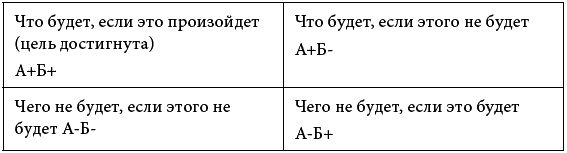 | Что будет, если это произойдет (цель достигнута) А+Б+ | Что будет, если этого не будет А+Б- |
|---|---|
| Чего не будет, если этого не будет А-Б- | Чего не будет, если это будет А-Б+ |